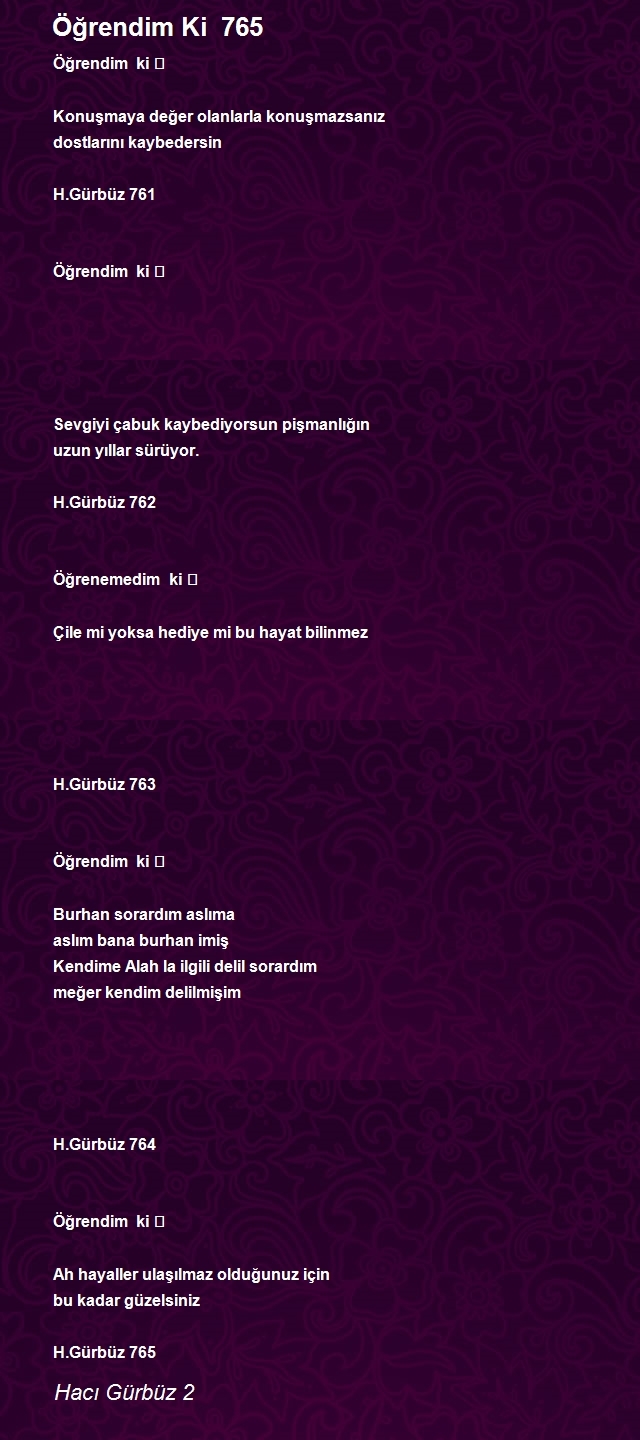 Öğrendim Ki  765

Öğrendim  ki 

Konuşmaya değer olanlarla konuşmazsanız dostlarını kaybedersin

H.Gürbüz 761

Öğrendim  ki 

Sevgiyi çabuk kaybediyorsun pişmanlığın uzun yıllar sürüyor.

H.Gürbüz 762

Öğrenemedim  ki 

Çile mi yoksa hediye mi bu hayat bilinmez

H.Gürbüz 763

Öğrendim  ki 

Burhan sorardım aslıma
aslım bana burhan imiş
Kendime Alah la ilgili delil sorardım
meğer kendim delilmişim

H.Gürbüz 764

Öğrendim  ki 

Ah hayaller ulaşılmaz olduğunuz için
bu kadar güzelsiniz

H.Gürbüz 765

Hacı Gürbüz 2